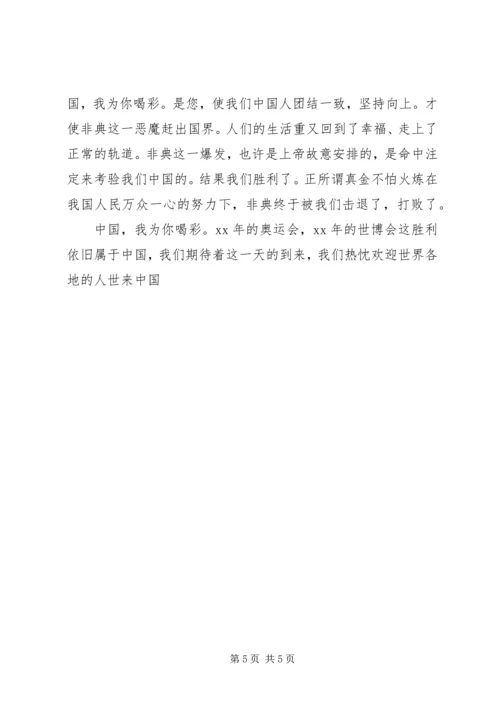 国，我为你喝彩。是您，使我们中国人团结一致，坚持向上。才使非典这一恶魔赶出国界。人们的生活重又回到了幸福、走上了正常的轨道。非典这一爆发，也许是上帝故意安排的，是命中注定来考验我们中国的。结果我们胜利了。正所谓真金不怕火炼在我国人民万众一心的努力下，非典终于被我们击退了，打败了。

中国，我为你喝彩。xx 年的奥运会，xx 年的世博会这胜利依旧属于中国，我们期待着这一天的到来，我们热忱欢迎世界各地的人世来中国

第 5 页 共 5 页